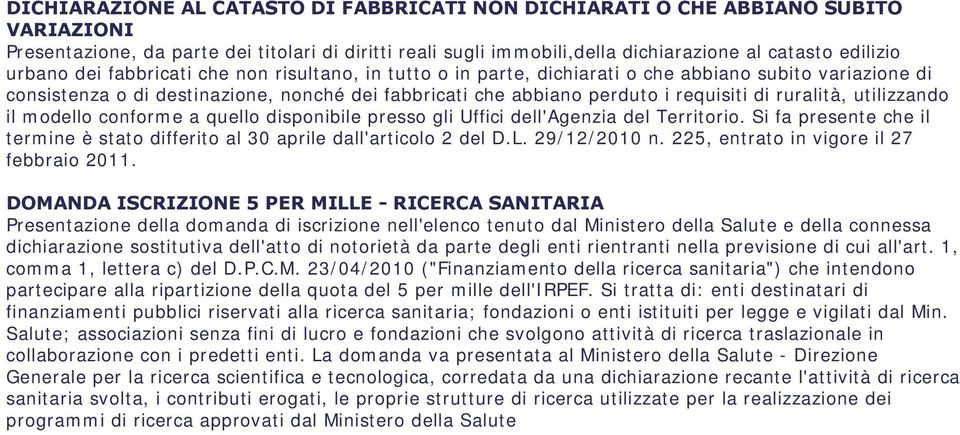 DICHIARAZIONE AL CATASTO DI FABBRICATI NON DICHIARATI O CHE ABBIANO SUBITO VARIAZIONI
Presentazione, da parte dei titolari di diritti reali sugli immobili,della dichiarazione al catasto edilizio urbano dei fabbricati che non risultano, in tutto o in parte, dichiarati o che abbiano subito variazione di consistenza o di destinazione, nonché dei fabbricati che abbiano perduto i requisiti di ruralità, utilizzando il modello conforme a quello disponibile presso gli Uffici dell'Agenzia del Territorio. Si fa presente che il termine è stato differito al 30 aprile dall'articolo 2 del D.L. 29/12/2010 n. 225, entrato in vigore il 27 febbraio 2011.

DOMANDA ISCRIZIONE 5 PER MILLE - RICERCA SANITARIA
Presentazione della domanda di iscrizione nell'elenco tenuto dal Ministero della Salute e della connessa dichiarazione sostitutiva dell'atto di notorietà da parte degli enti rientranti nella previsione di cui all'art. 1, comma 1, lettera c) del D.P.C.M. 23/04/2010 ("Finanziamento della ricerca sanitaria") che intendono partecipare alla ripartizione della quota del 5 per mille dell'IRPEF. Si tratta di: enti destinatari di finanziamenti pubblici riservati alla ricerca sanitaria; fondazioni o enti istituiti per legge e vigilati dal Min. Salute; associazioni senza fini di lucro e fondazioni che svolgono attività di ricerca traslazionale in collaborazione con i predetti enti. La domanda va presentata al Ministero della Salute - Direzione Generale per la ricerca scientifica e tecnologica, corredata da una dichiarazione recante l'attività di ricerca sanitaria svolta, i contributi erogati, le proprie strutture di ricerca utilizzate per la realizzazione dei programmi di ricerca approvati dal Ministero della Salute